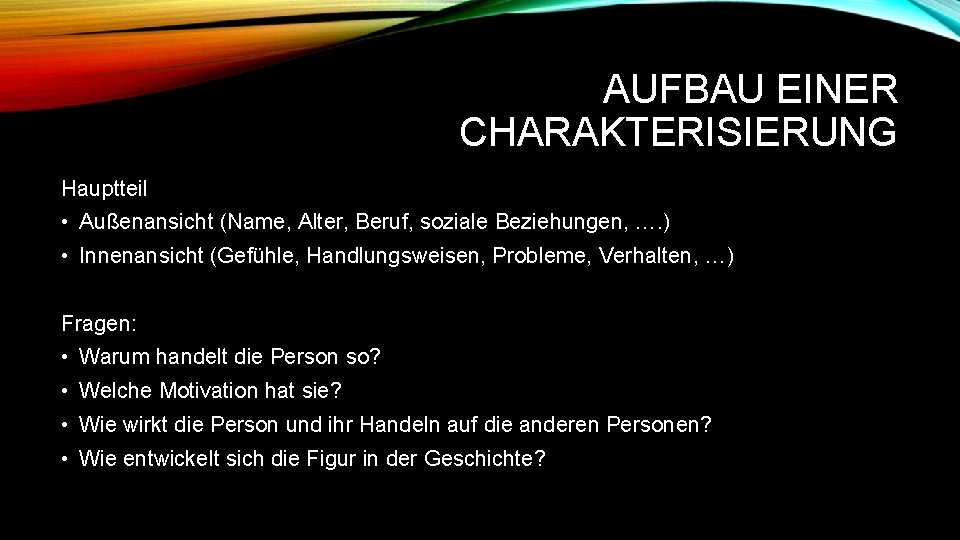 AUFBAU EINER CHARAKTERISIERUNG

Hauptteil

• Außenansicht (Name, Alter, Beruf, soziale Beziehungen, ….)
• Innenansicht (Gefühle, Handlungsweisen, Probleme, Verhalten, …)

Fragen:

• Warum handelt die Person so?
• Welche Motivation hat sie?
• Wie wirkt die Person und ihr Handeln auf die anderen Personen?
• Wie entwickelt sich die Figur in der Geschichte?